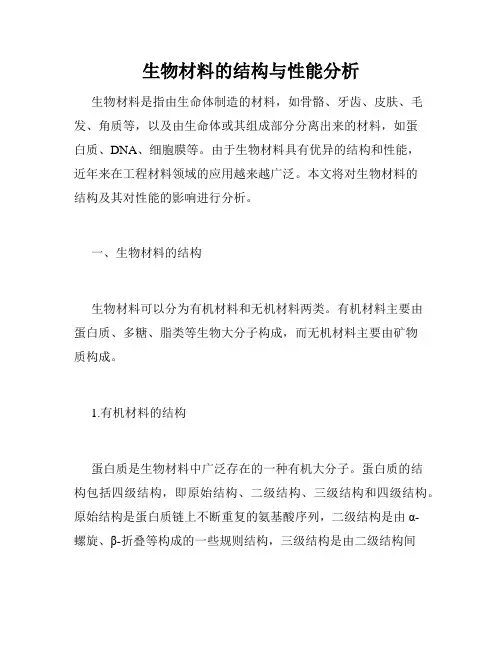 生物材料的结构与性能分析

生物材料是指由生命体制造的材料，如骨骼、牙齿、皮肤、毛发、角质等，以及由生命体或其组成部分分离出来的材料，如蛋白质、DNA、细胞膜等。由于生物材料具有优异的结构和性能，近年来在工程材料领域的应用越来越广泛。本文将对生物材料的结构及其对性能的影响进行分析。

一、生物材料的结构

生物材料可以分为有机材料和无机材料两类。有机材料主要由蛋白质、多糖、脂类等生物大分子构成，而无机材料主要由矿物质构成。

1.有机材料的结构

蛋白质是生物材料中广泛存在的一种有机大分子。蛋白质的结构包括四级结构，即原始结构、二级结构、三级结构和四级结构。原始结构是蛋白质链上不断重复的氨基酸序列，二级结构是由α-螺旋、β-折叠等构成的一些规则结构，三级结构是由二级结构间